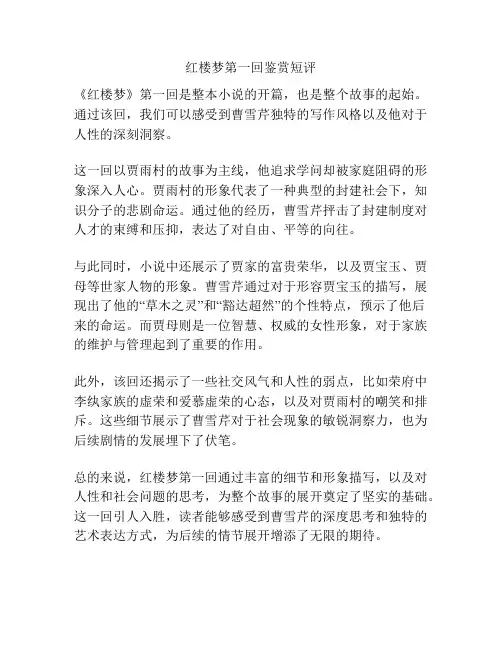 红楼梦第一回鉴赏短评

《红楼梦》第一回是整本小说的开篇，也是整个故事的起始。通过该回，我们可以感受到曹雪芹独特的写作风格以及他对于人性的深刻洞察。

这一回以贾雨村的故事为主线，他追求学问却被家庭阻碍的形象深入人心。贾雨村的形象代表了一种典型的封建社会下，知识分子的悲剧命运。通过他的经历，曹雪芹抨击了封建制度对人才的束缚和压抑，表达了对自由、平等的向往。

与此同时，小说中还展示了贾家的富贵荣华，以及贾宝玉、贾母等世家人物的形象。曹雪芹通过对于形容贾宝玉的描写，展现出了他的“草木之灵”和“豁达超然”的个性特点，预示了他后来的命运。而贾母则是一位智慧、权威的女性形象，对于家族的维护与管理起到了重要的作用。

此外，该回还揭示了一些社交风气和人性的弱点，比如荣府中李纨家族的虚荣和爱慕虚荣的心态，以及对贾雨村的嘲笑和排斥。这些细节展示了曹雪芹对于社会现象的敏锐洞察力，也为后续剧情的发展埋下了伏笔。

总的来说，红楼梦第一回通过丰富的细节和形象描写，以及对人性和社会问题的思考，为整个故事的展开奠定了坚实的基础。这一回引人入胜，读者能够感受到曹雪芹的深度思考和独特的艺术表达方式，为后续的情节展开增添了无限的期待。